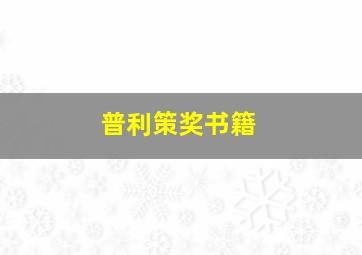 普利策奖书籍